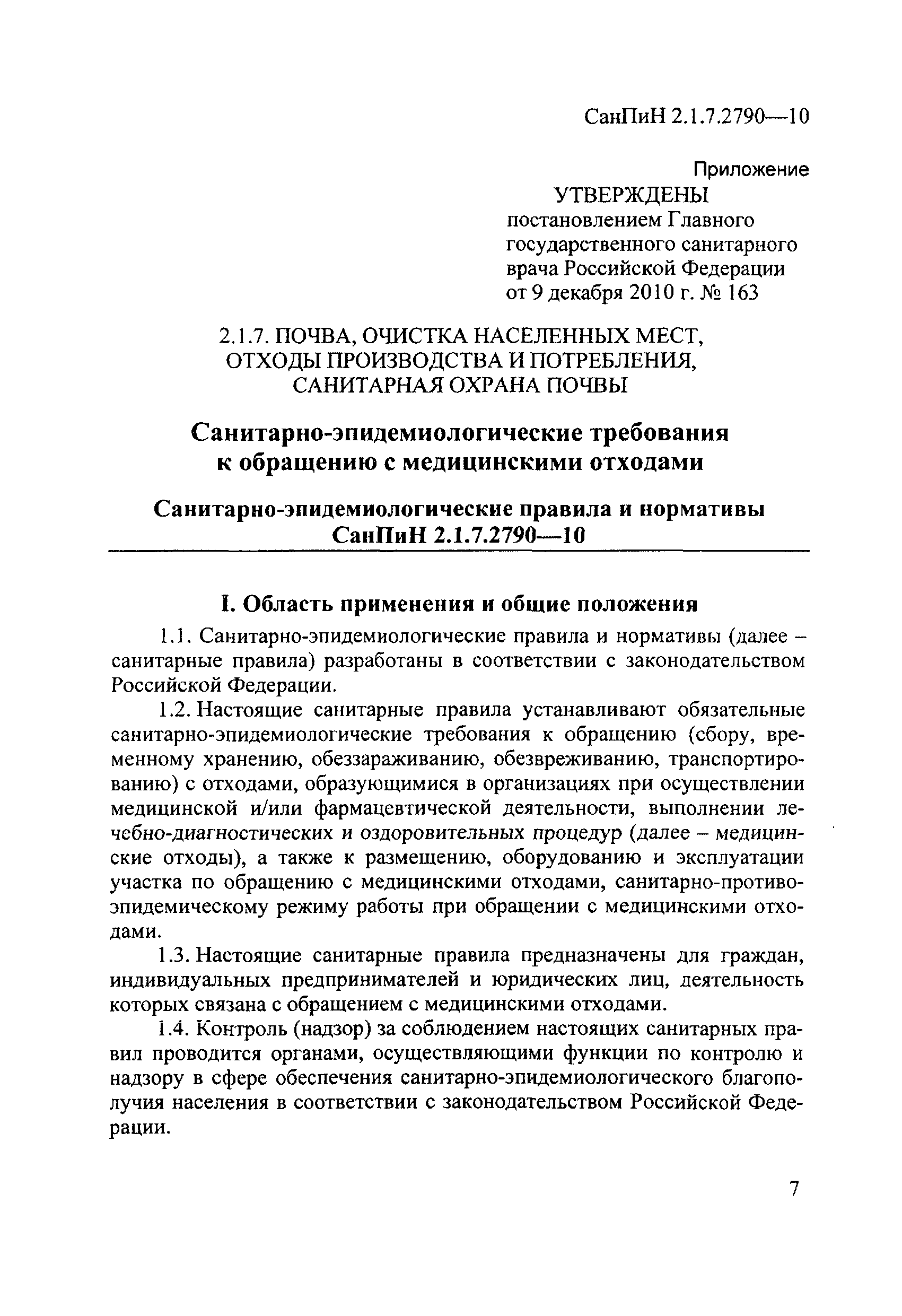 СанПиН 2.1.7.2790—10

Приложение

УТВЕРЖДЕНЫ
постановлением Главного государственного санитарного врача Российской Федерации от 9 декабря 2010 г. № 163

2.1.7. ПОЧВА, ОЧИСТКА НАСЕЛЕННЫХ МЕСТ, ОТХОДЫ ПРОИЗВОДСТВА И ПОТРЕБЛЕНИЯ, САНИТАРНАЯ ОХРАНА ПОЧВЫ

Санитарно-эпидемиологические требования к обращению с медицинскими отходами

Санитарно-эпидемиологические правила и нормативы
СанПиН 2.1.7.2790—10

I. Область применения и общие положения

1.1. Санитарно-эпидемиологические правила и нормативы (далее – санитарные правила) разработаны в соответствии с законодательством Российской Федерации.

1.2. Настоящие санитарные правила устанавливают обязательные санитарно-эпидемиологические требования к обращению (сбору, временному хранению, обеззараживанию, обезвреживанию, транспортированию) с отходами, образующимися в организациях при осуществлении медицинской и/или фармацевтической деятельности, выполнении лечебно-диагностических и оздоровительных процедур (далее – медицинские отходы), а также к размещению, оборудованию и эксплуатации участка по обращению с медицинскими отходами, санитарно-противоэпидемическому режиму работы при обращении с медицинскими отходами.

1.3. Настоящие санитарные правила предназначены для граждан, индивидуальных предпринимателей и юридических лиц, деятельность которых связана с обращением с медицинскими отходами.

1.4. Контроль (надзор) за соблюдением настоящих санитарных правил проводится органами, осуществляющими функции по контролю и надзору в сфере обеспечения санитарно-эпидемиологического благополучия населения в соответствии с законодательством Российской Федерации.

7